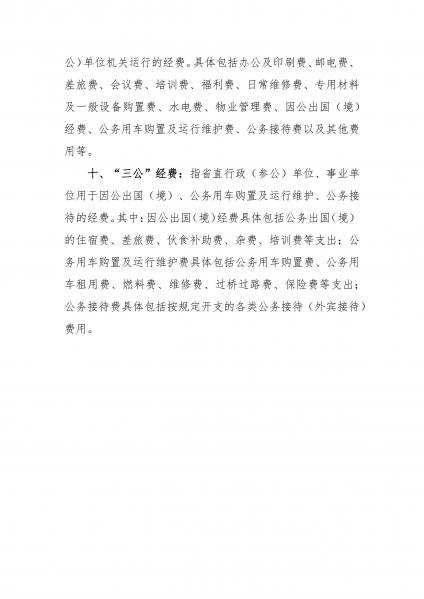 公）单位机关运行的经费。具体包括办公及印刷费、邮电费、差旅费、会议费、培训费、福利费、日常维修费、专用材料及一般设备购置费、水电费、物业管理费、因公出国（境）经费、公务用车购置及运行维护费、公务接待费以及其他费用等。

十、“三公”经费：指省直行政（参公）单位、事业单位用于因公出国（境）、公务用车购置及运行维护、公务接待的经费。其中：因公出国（境）经费具体包括公务出国（境）的住宿费、差旅费、伙食补助费、杂费、培训费等支出；公务用车购置及运行维护费具体包括公务用车购置费、公务用车租用费、燃料费、维修费、过桥过路费、保险费等支出；公务接待费具体包括按规定开支的各类公务接待（外宾接待）费用。